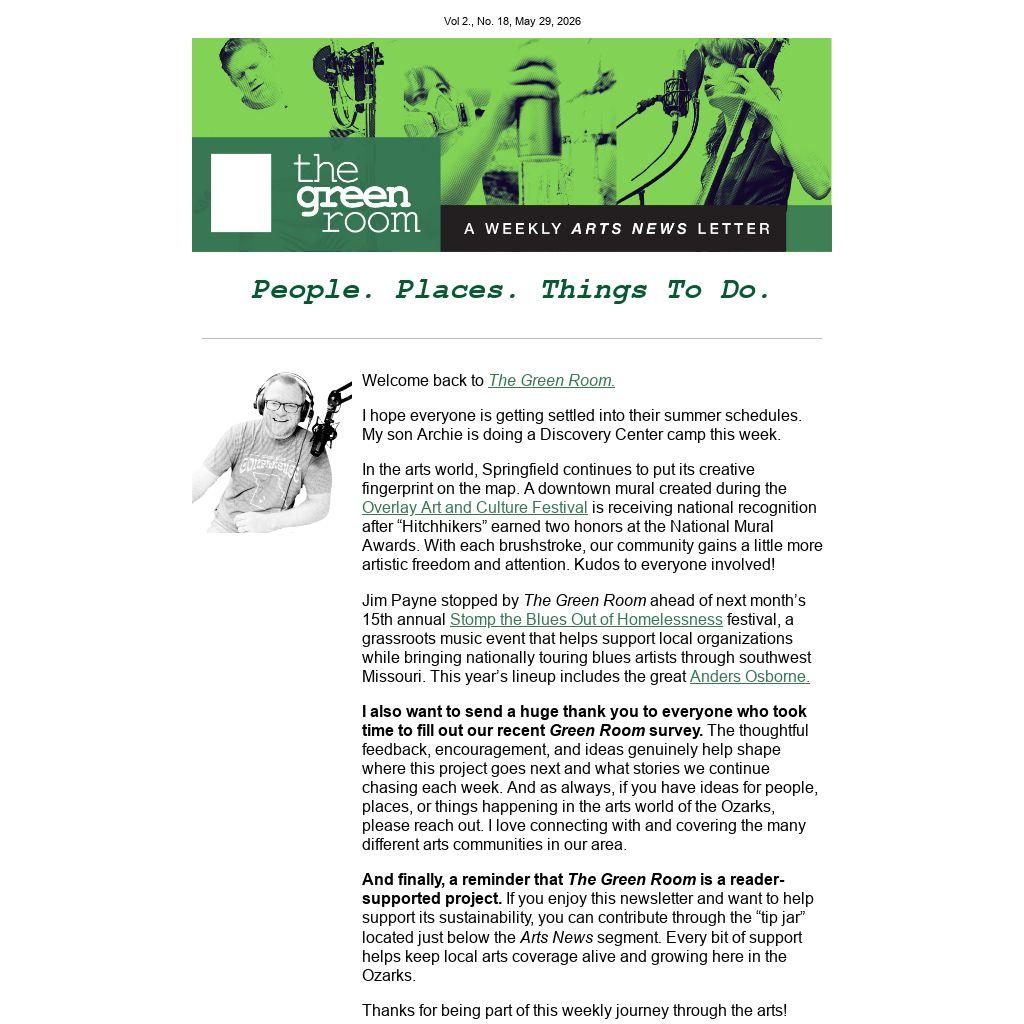 Vol 2., No. 18, May 29, 2026

the green room

A WEEKLY ARTS NEWS LETTER

People. Places. Things To Do.

Welcome back to The Green Room.

I hope everyone is getting settled into their summer schedules. My son Archie is doing a Discovery Center camp this week.

In the arts world, Springfield continues to put its creative fingerprint on the map. A downtown mural created during the Overlay Art and Culture Festival is receiving national recognition after “Hitchhikers” earned two honors at the National Mural Awards. With each brushstroke, our community gains a little more artistic freedom and attention. Kudos to everyone involved!

Jim Payne stopped by The Green Room ahead of next month’s 15th annual Stomp the Blues Out of Homelessness festival, a grassroots music event that helps support local organizations while bringing nationally touring blues artists through southwest Missouri. This year’s lineup includes the great Anders Osborne.

I also want to send a huge thank you to everyone who took time to fill out our recent Green Room survey. The thoughtful feedback, encouragement, and ideas genuinely help shape where this project goes next and what stories we continue chasing each week. And as always, if you have ideas for people, places, or things happening in the arts world of the Ozarks, please reach out. I love connecting with and covering the many different arts communities in our area.

And finally, a reminder that The Green Room is a reader-supported project. If you enjoy this newsletter and want to help support its sustainability, you can contribute through the “tip jar” located just below the Arts News segment. Every bit of support helps keep local arts coverage alive and growing here in the Ozarks.

Thanks for being part of this weekly journey through the arts!